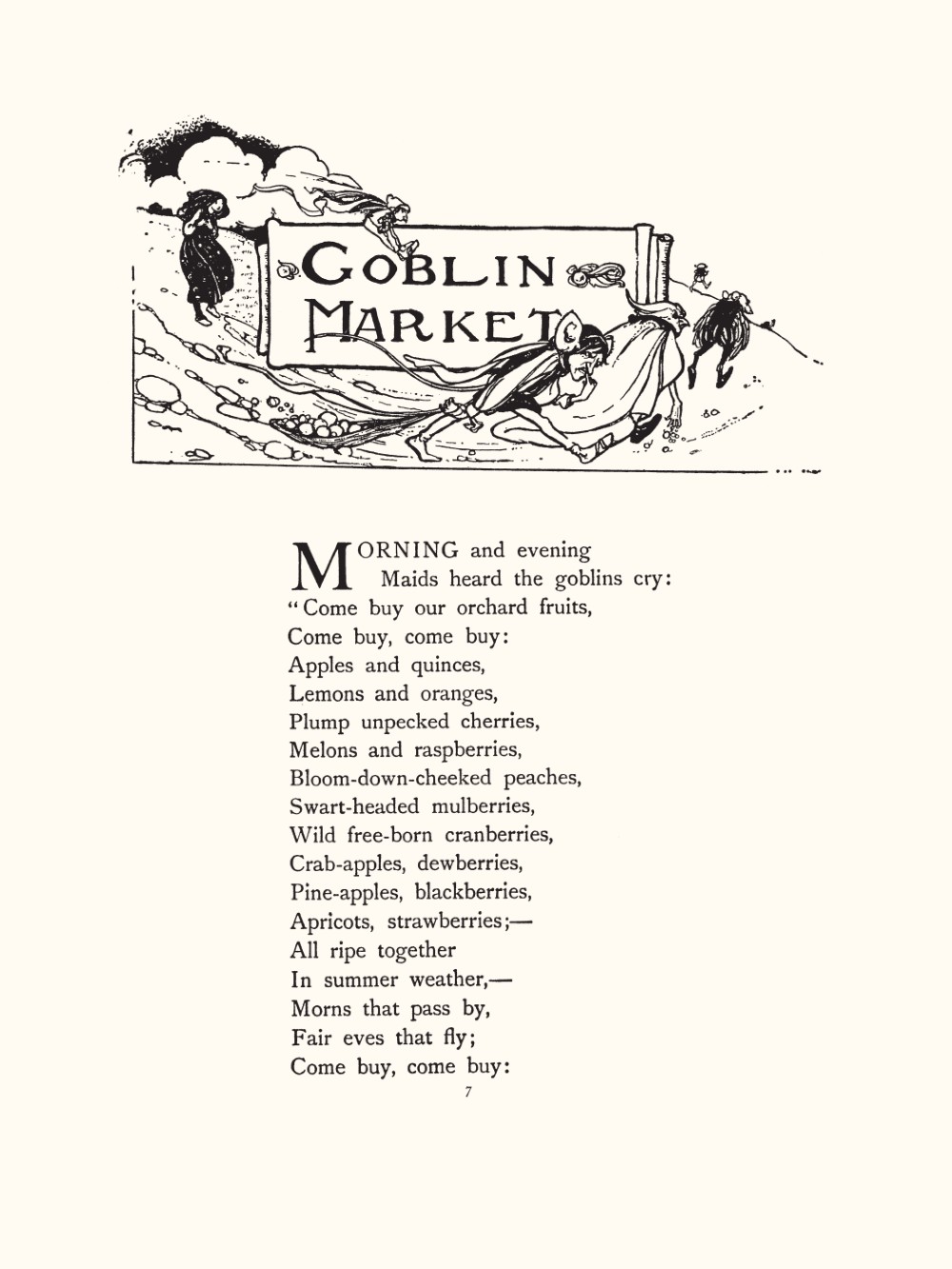 GOBLIN MARKET

MORNING and evening
Maids heard the goblins cry:
"Come buy our orchard fruits,
Come buy, come buy:
Apples and quinces,
Lemons and oranges,
Plump unpecked cherries,
Melons and raspberries,
Bloom-down-cheeked peaches,
Swart-headed mulberries,
Wild free-born cranberries,
Crab-apples, dewberries,
Pine-apples, blackberries,
Apricots, strawberries;—
All ripe together
In summer weather,—
Morns that pass by,
Fair eves that fly;
Come buy, come buy:

7